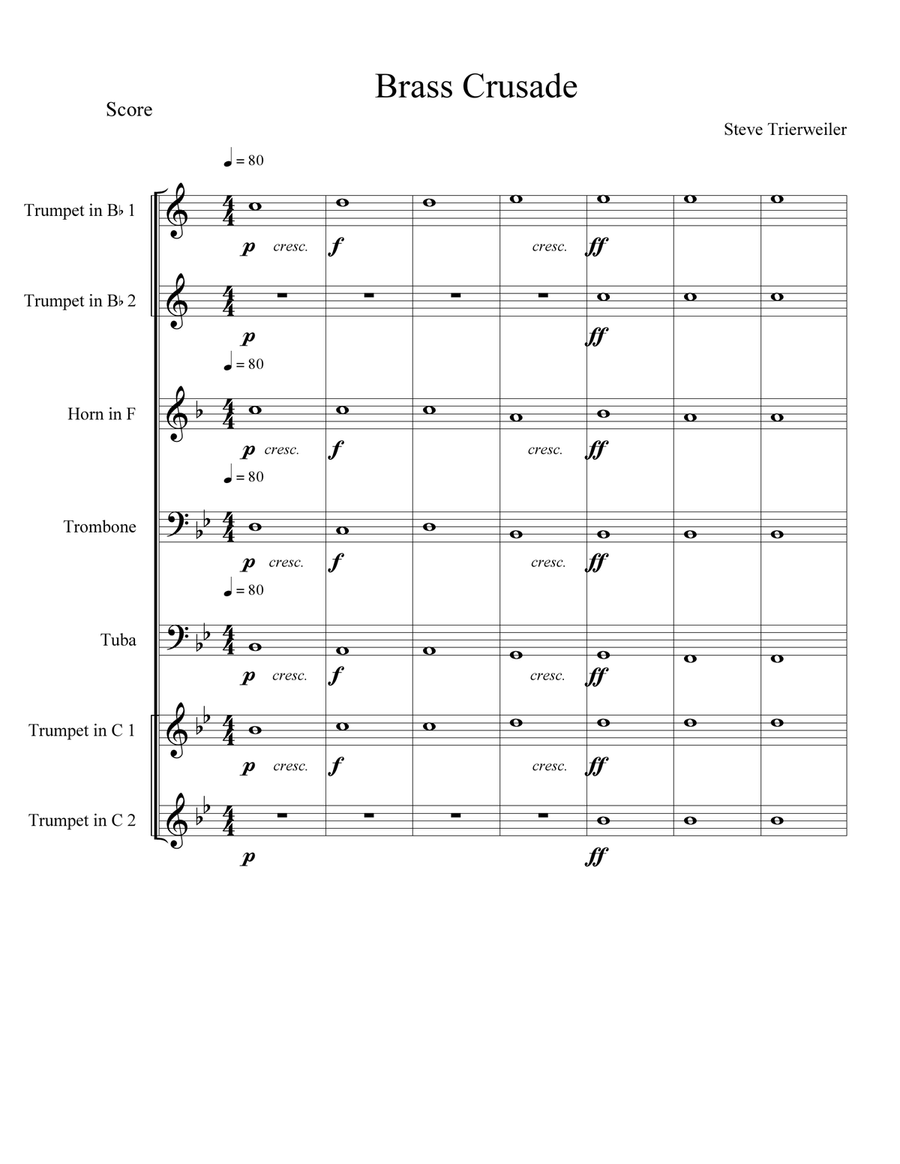 Brass Crusade

Score

Steve Trierweiler

♩ = 80

Trumpet in B♭ 1

p cresc. f cresc. ff

Trumpet in B♭ 2

p ff

♩ = 80

Horn in F

p cresc. f cresc. ff

♩ = 80

Trombone

p cresc. f cresc. ff

♩ = 80

Tuba

p cresc. f cresc. ff

Trumpet in C 1

p cresc. f cresc. ff

Trumpet in C 2

p ff